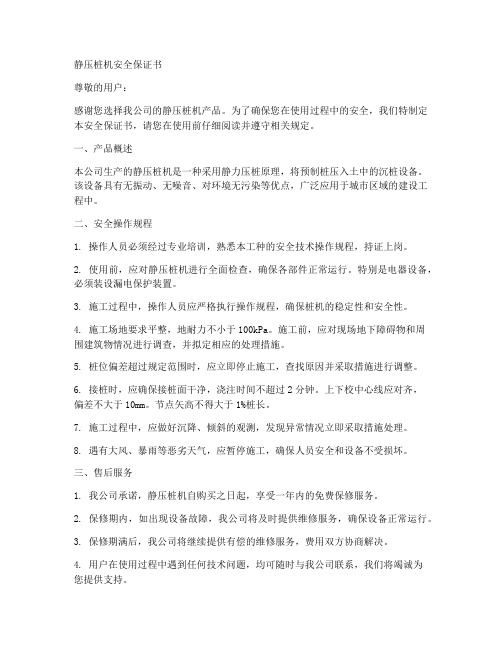 静压桩机安全保证书

尊敬的用户：

感谢您选择我公司的静压桩机产品。为了确保您在使用过程中的安全，我们特制定本安全保证书，请您在使用前仔细阅读并遵守相关规定。

一、产品概述

本公司生产的静压桩机是一种采用静力压桩原理，将预制桩压入土中的沉桩设备。该设备具有无振动、无噪音、对环境无污染等优点，广泛应用于城市区域的建设工程中。

二、安全操作规程

1. 操作人员必须经过专业培训，熟悉本工种的安全技术操作规程，持证上岗。

2. 使用前，应对静压桩机进行全面检查，确保各部件正常运行。特别是电器设备，必须装设漏电保护装置。

3. 施工过程中，操作人员应严格执行操作规程，确保桩机的稳定性和安全性。

4. 施工场地要求平整，地耐力不小于 100kPa。施工前，应对现场地下障碍物和周围建筑物情况进行调查，并拟定相应的处理措施。

5. 桩位偏差超过规定范围时，应立即停止施工，查找原因并采取措施进行调整。

6. 接桩时，应确保接桩面干净，浇注时间不超过 2 分钟。上下校中心线应对齐，偏差不大于 10mm。节点矢高不得大于 1%桩长。

7. 施工过程中，应做好沉降、倾斜的观测，发现异常情况立即采取措施处理。

8. 遇有大风、暴雨等恶劣天气，应暂停施工，确保人员安全和设备不受损坏。

三、售后服务

1. 我公司承诺，静压桩机自购买之日起，享受一年内的免费保修服务。

2. 保修期内，如出现设备故障，我公司将及时提供维修服务，确保设备正常运行。

3. 保修期满后，我公司将继续提供有偿的维修服务，费用双方协商解决。

4. 用户在使用过程中遇到任何技术问题，均可随时与我公司联系，我们将竭诚为您提供支持。